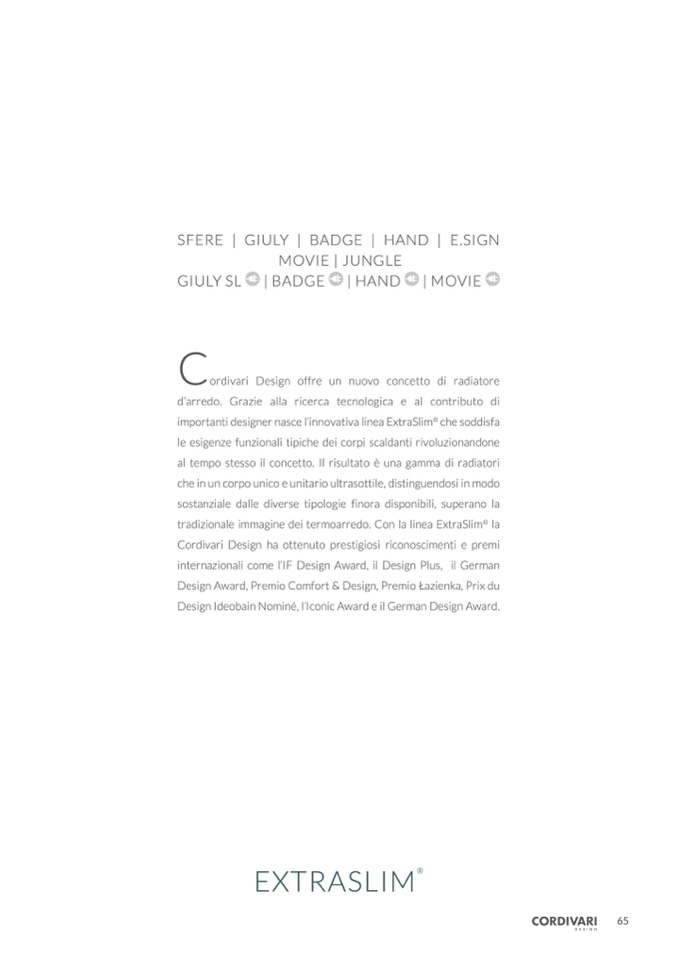 SFERE | GIULY | BADGE | HAND | E.SIGN
MOVIE | JUNGLE
GIULY SL | BADGE | HAND | MOVIE

Cordivari Design offre un nuovo concetto di radiatore d'arredo. Grazie alla ricerca tecnologica e al contributo di importanti designer nasce l'innovativa linea ExtraSlim® che soddisfa le esigenze funzionali tipiche dei corpi scaldanti rivoluzionandone al tempo stesso il concetto. Il risultato è una gamma di radiatori che in un corpo unico e unitario ultrasottile, distinguendosi in modo sostanziale dalle diverse tipologie finora disponibili, superano la tradizionale immagine dei termoarredo. Con la linea ExtraSlim® la Cordivari Design ha ottenuto prestigiosi riconoscimenti e premi internazionali come l'IF Design Award, il Design Plus, il German Design Award, Premio Comfort & Design, Premio Łazienka, Prix du Design Ideobain Nominé, l'Iconic Award e il German Design Award.

EXTRASLIM®

CORDIVARI DESIGN 65